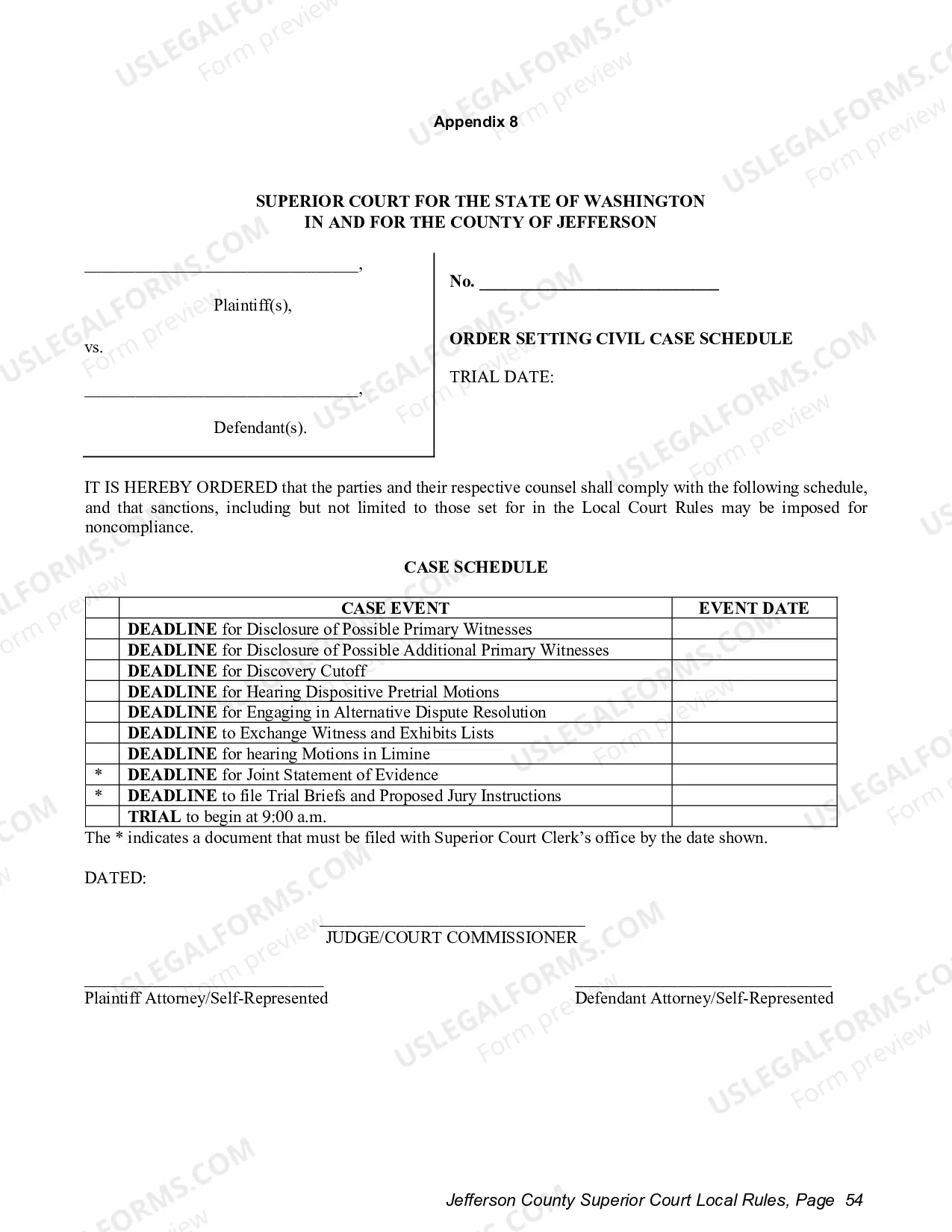 Appendix 8

SUPERIOR COURT FOR THE STATE OF WASHINGTON
IN AND FOR THE COUNTY OF JEFFERSON

____,
Plaintiff(s),
vs.
____,
Defendant(s).

No. ____

ORDER SETTING CIVIL CASE SCHEDULE

TRIAL DATE:

IT IS HEREBY ORDERED that the parties and their respective counsel shall comply with the following schedule, and that sanctions, including but not limited to those set for in the Local Court Rules may be imposed for noncompliance.

CASE SCHEDULE

| | CASE EVENT | EVENT DATE |
|---|---|---|
| | DEADLINE for Disclosure of Possible Primary Witnesses | |
| | DEADLINE for Disclosure of Possible Additional Primary Witnesses | |
| | DEADLINE for Discovery Cutoff | |
| | DEADLINE for Hearing Dispositive Pretrial Motions | |
| | DEADLINE for Engaging in Alternative Dispute Resolution | |
| | DEADLINE to Exchange Witness and Exhibits Lists | |
| | DEADLINE for hearing Motions in Limine | |
| * | DEADLINE for Joint Statement of Evidence | |
| * | DEADLINE to file Trial Briefs and Proposed Jury Instructions | |
| | TRIAL to begin at 9:00 a.m. | |

The * indicates a document that must be filed with Superior Court Clerk's office by the date shown.

DATED:

____
JUDGE/COURT COMMISSIONER

____
Plaintiff Attorney/Self-Represented

____
Defendant Attorney/Self-Represented

Jefferson County Superior Court Local Rules, Page 54

USLEGALFORMS.COM Form preview